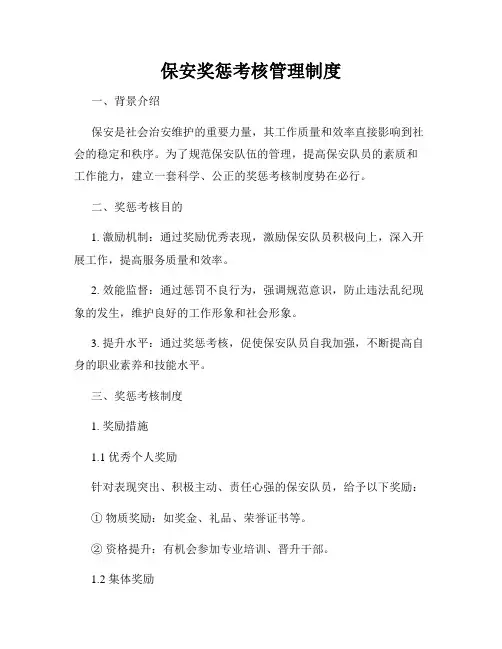 保安奖惩考核管理制度

一、背景介绍

保安是社会治安维护的重要力量，其工作质量和效率直接影响到社会的稳定和秩序。为了规范保安队伍的管理，提高保安队员的素质和工作能力，建立一套科学、公正的奖惩考核制度势在必行。

二、奖惩考核目的

1. 激励机制：通过奖励优秀表现，激励保安队员积极向上，深入开展工作，提高服务质量和效率。

2. 效能监督：通过惩罚不良行为，强调规范意识，防止违法乱纪现象的发生，维护良好的工作形象和社会形象。

3. 提升水平：通过奖惩考核，促使保安队员自我加强，不断提高自身的职业素养和技能水平。

三、奖惩考核制度

1. 奖励措施

1.1 优秀个人奖励

针对表现突出、积极主动、责任心强的保安队员，给予以下奖励：

① 物质奖励：如奖金、礼品、荣誉证书等。

② 资格提升：有机会参加专业培训、晋升干部。

1.2 集体奖励